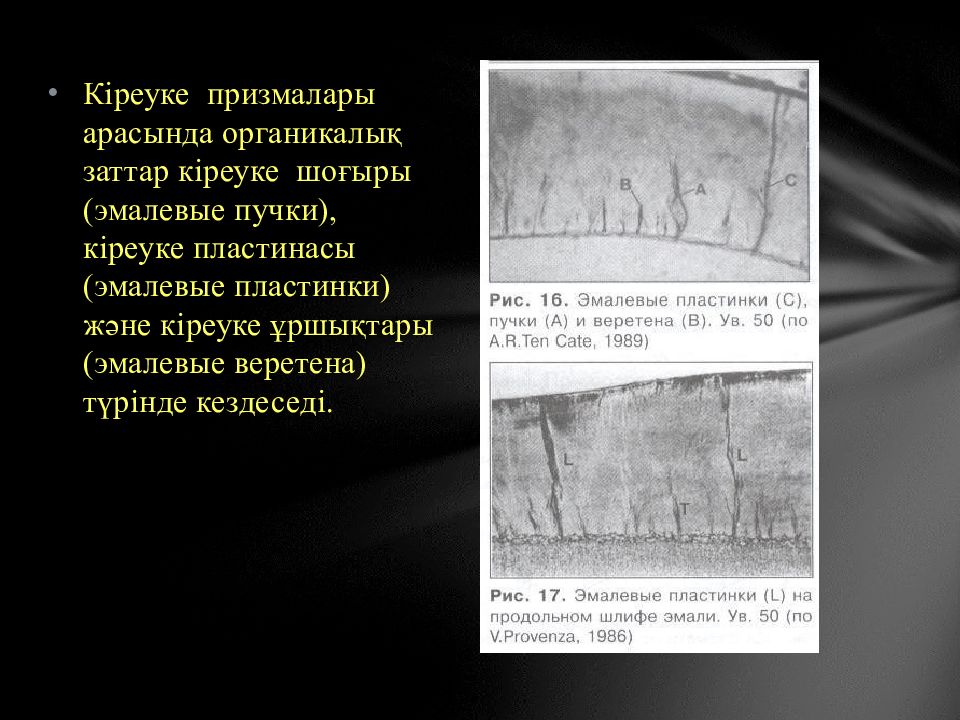 • Кіреуке призмалары арасында органикалық заттар кіреуке шоғыры (эмалевые пучки), кіреуке пластинасы (эмалевые пластинки) және кіреуке ұршықтары (эмалевые веретена) түрінде кездеседі.

B
A
C

Рис. 16. Эмалевые пластинки (С), пучки (А) и веретена (В). Ув. 50 (по A.R.Ten Cate, 1989)

L
L
T

Рис. 17. Эмалевые пластинки (L) на продольном шлифе эмали. Ув. 50 (по V.Provenza, 1986)